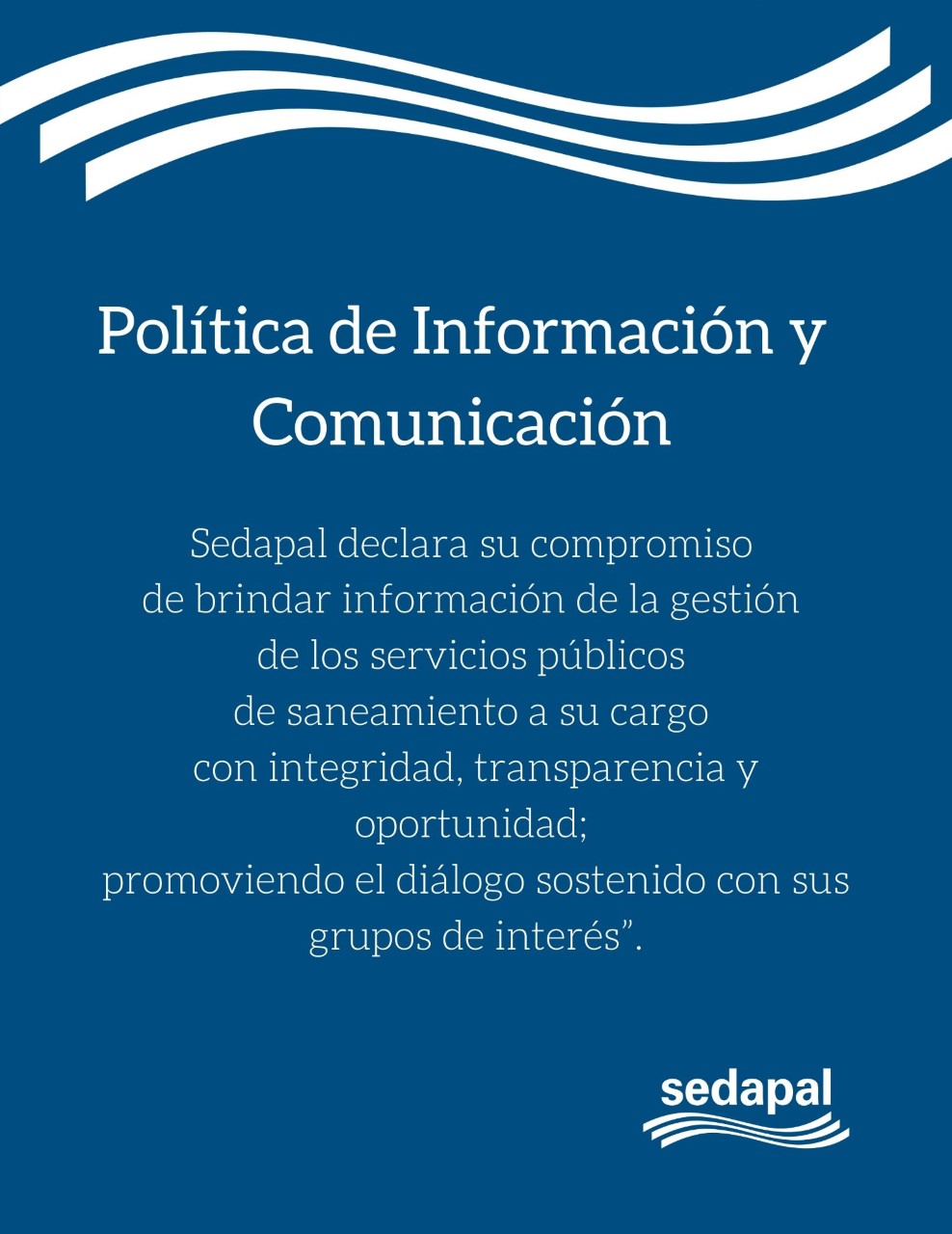 Política de Información y Comunicación

Sedapal declara su compromiso de brindar información de la gestión de los servicios públicos de saneamiento a su cargo con integridad, transparencia y oportunidad; promoviendo el diálogo sostenido con sus grupos de interés".

sedapal